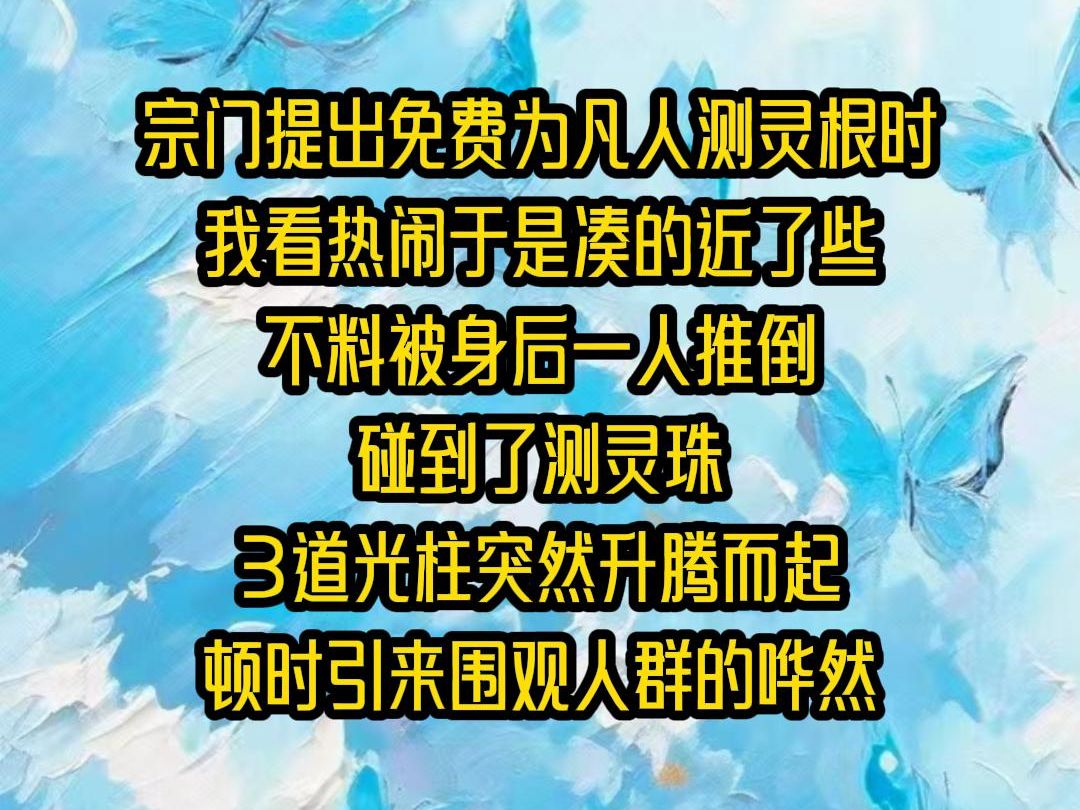 宗门提出免费为凡人测灵根时
我看热闹于是凑的近了些
不料被身后一人推倒
碰到了测灵珠
3道光柱突然升腾而起
顿时引来围观人群的哗然